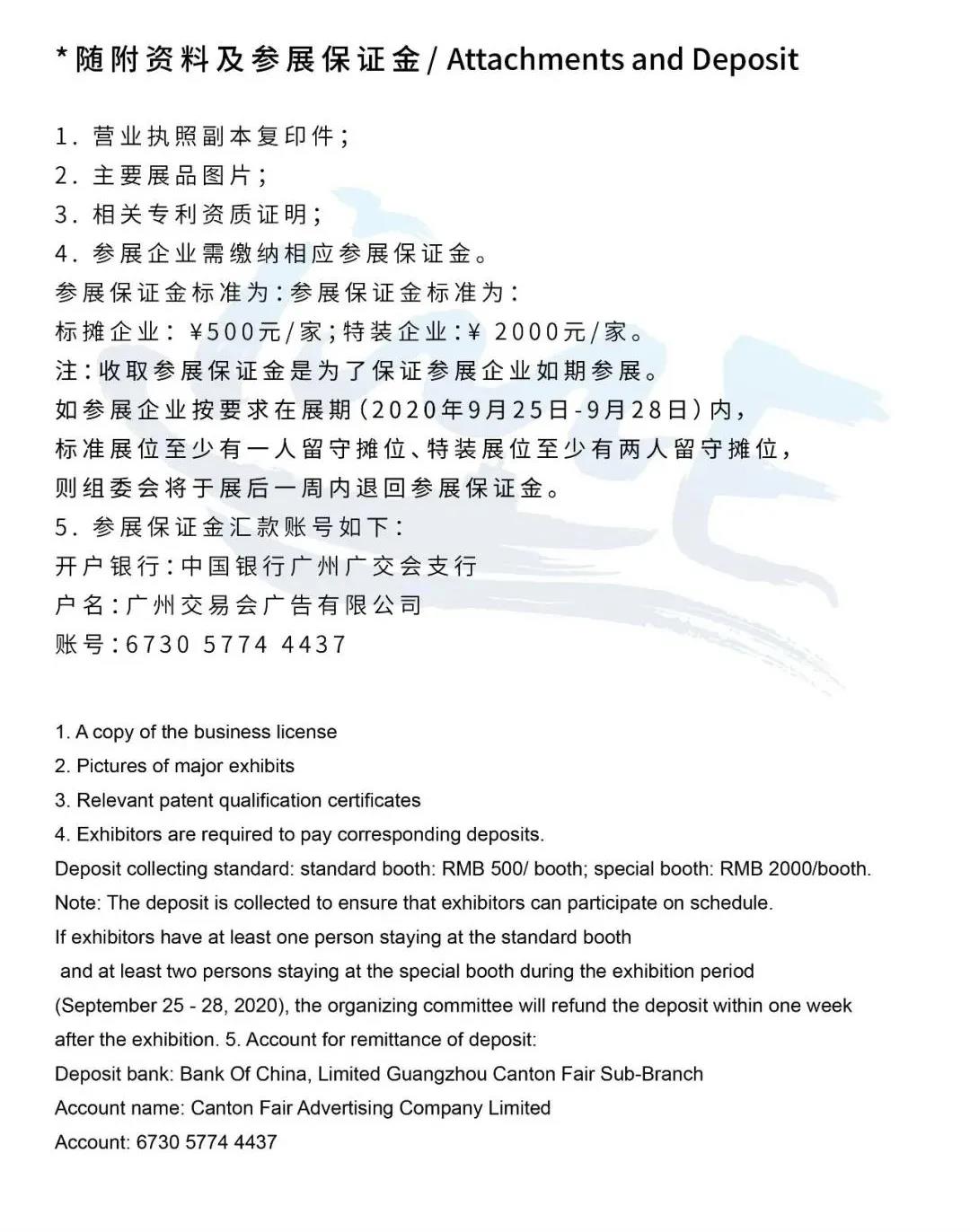 *随附资料及参展保证金 / Attachments and Deposit

1. 营业执照副本复印件；
2. 主要展品图片；
3. 相关专利资质证明；
4. 参展企业需缴纳相应参展保证金。
参展保证金标准为：参展保证金标准为：
标摊企业：¥500元/家；特装企业：¥ 2000元/家。
注：收取参展保证金是为了保证参展企业如期参展。
如参展企业按要求在展期（2020年9月25日-9月28日）内，
标准展位至少有一人留守摊位、特装展位至少有两人留守摊位，
则组委会将于展后一周内退回参展保证金。
5. 参展保证金汇款账号如下：
开户银行：中国银行广州广交会支行
户名：广州交易会广告有限公司
账号：6730 5774 4437

1. A copy of the business license
2. Pictures of major exhibits
3. Relevant patent qualification certificates
4. Exhibitors are required to pay corresponding deposits.
Deposit collecting standard: standard booth: RMB 500/ booth; special booth: RMB 2000/booth.
Note: The deposit is collected to ensure that exhibitors can participate on schedule.
If exhibitors have at least one person staying at the standard booth and at least two persons staying at the special booth during the exhibition period (September 25 - 28, 2020), the organizing committee will refund the deposit within one week after the exhibition. 5. Account for remittance of deposit:
Deposit bank: Bank Of China, Limited Guangzhou Canton Fair Sub-Branch
Account name: Canton Fair Advertising Company Limited
Account: 6730 5774 4437